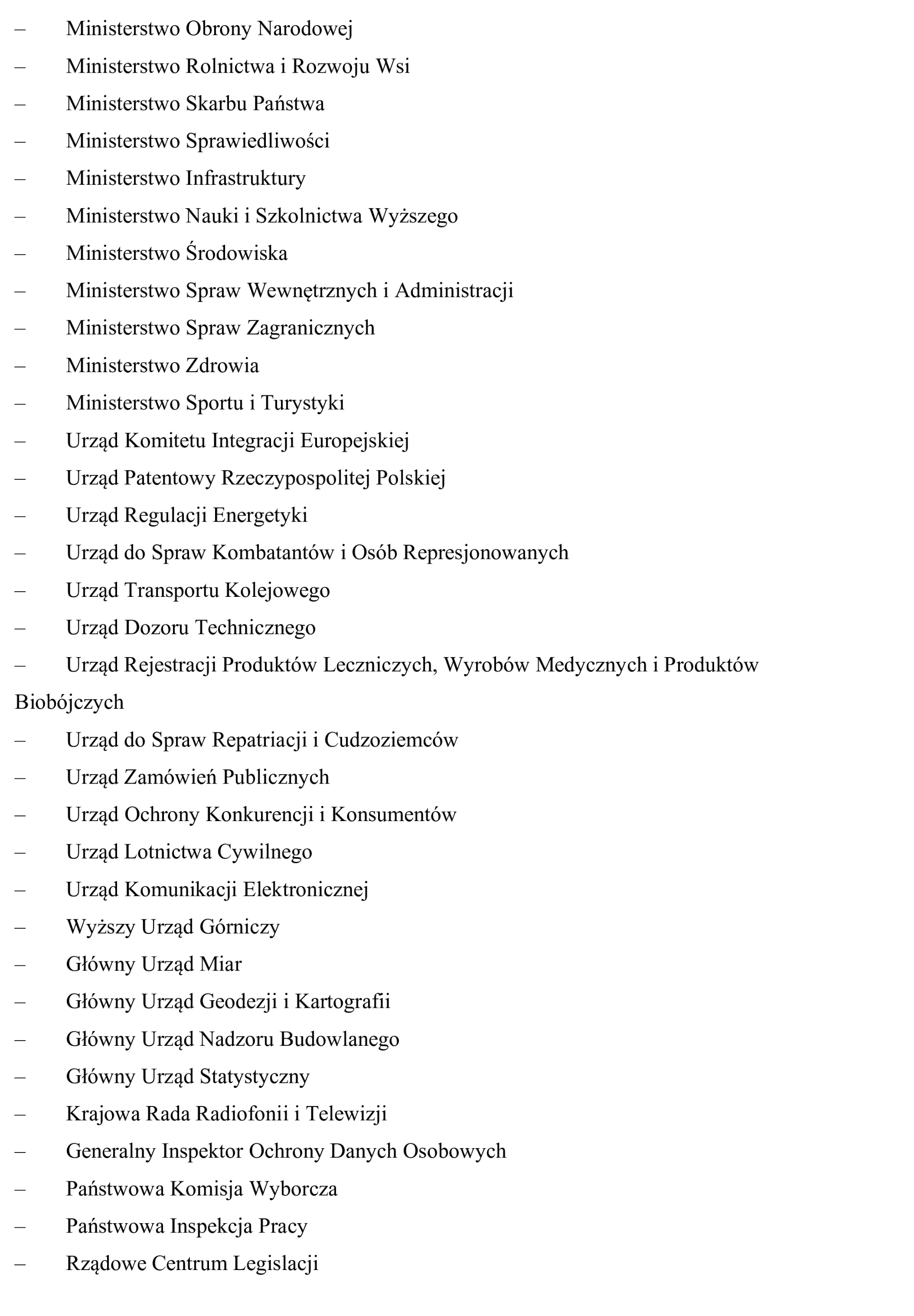 – Ministerstwo Obrony Narodowej
– Ministerstwo Rolnictwa i Rozwoju Wsi
– Ministerstwo Skarbu Państwa
– Ministerstwo Sprawiedliwości
– Ministerstwo Infrastruktury
– Ministerstwo Nauki i Szkolnictwa Wyższego
– Ministerstwo Środowiska
– Ministerstwo Spraw Wewnętrznych i Administracji
– Ministerstwo Spraw Zagranicznych
– Ministerstwo Zdrowia
– Ministerstwo Sportu i Turystyki
– Urząd Komitetu Integracji Europejskiej
– Urząd Patentowy Rzeczypospolitej Polskiej
– Urząd Regulacji Energetyki
– Urząd do Spraw Kombatantów i Osób Represjonowanych
– Urząd Transportu Kolejowego
– Urząd Dozoru Technicznego
– Urząd Rejestracji Produktów Leczniczych, Wyrobów Medycznych i Produktów Biobójczych
– Urząd do Spraw Repatriacji i Cudzoziemców
– Urząd Zamówień Publicznych
– Urząd Ochrony Konkurencji i Konsumentów
– Urząd Lotnictwa Cywilnego
– Urząd Komunikacji Elektronicznej
– Wyższy Urząd Górniczy
– Główny Urząd Miar
– Główny Urząd Geodezji i Kartografii
– Główny Urząd Nadzoru Budowlanego
– Główny Urząd Statystyczny
– Krajowa Rada Radiofonii i Telewizji
– Generalny Inspektor Ochrony Danych Osobowych
– Państwowa Komisja Wyborcza
– Państwowa Inspekcja Pracy
– Rządowe Centrum Legislacji